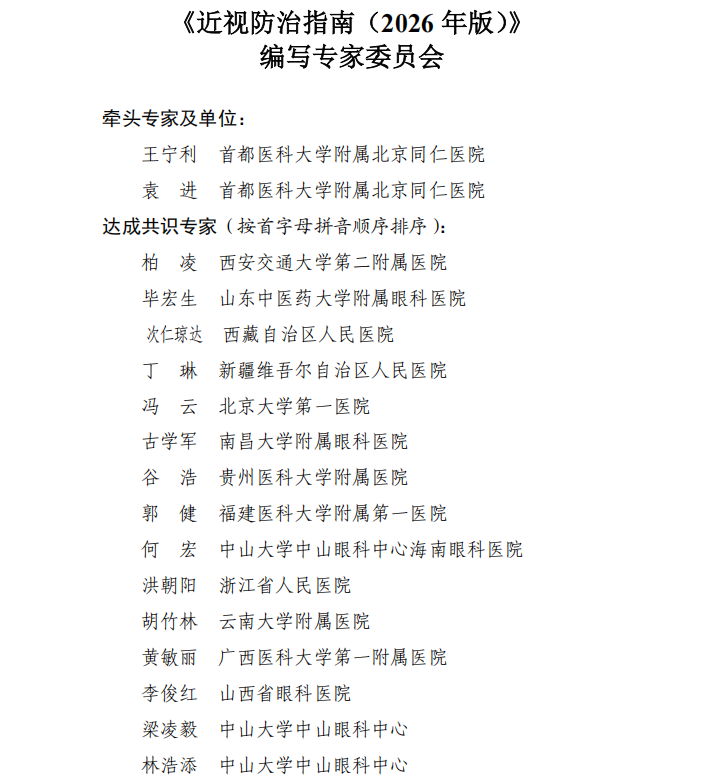 《近视防治指南（2026 年版）》
编写专家委员会

牵头专家及单位：

王宁利　首都医科大学附属北京同仁医院

袁　进　首都医科大学附属北京同仁医院

达成共识专家（按首字母拼音顺序排序）：

柏　凌　西安交通大学第二附属医院

毕宏生　山东中医药大学附属眼科医院

次仁琼达　西藏自治区人民医院

丁　琳　新疆维吾尔自治区人民医院

冯　云　北京大学第一医院

古学军　南昌大学附属眼科医院

谷　浩　贵州医科大学附属医院

郭　健　福建医科大学附属第一医院

何　宏　中山大学中山眼科中心海南眼科医院

洪朝阳　浙江省人民医院

胡竹林　云南大学附属医院

黄敏丽　广西医科大学第一附属医院

李俊红　山西省眼科医院

梁凌毅　中山大学中山眼科中心

林浩添　中山大学中山眼科中心